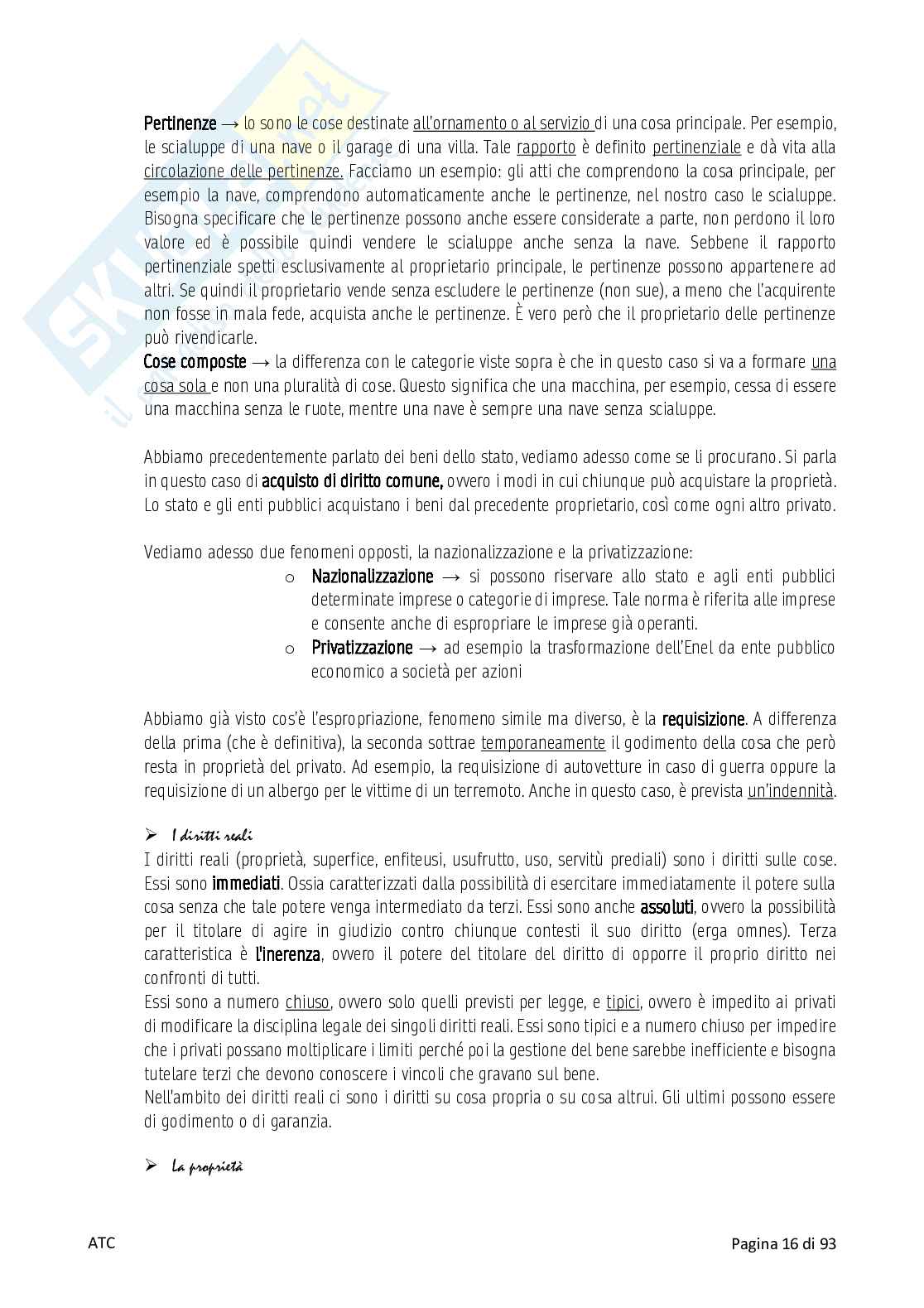 Pertinenze → lo sono le cose destinate all'ornamento o al servizio di una cosa principale. Per esempio, le scialuppe di una nave o il garage di una villa. Tale rapporto è definito pertinenziale e dà vita alla circolazione delle pertinenze. Facciamo un esempio: gli atti che comprendono la cosa principale, per esempio la nave, comprendono automaticamente anche le pertinenze, nel nostro caso le scialuppe. Bisogna specificare che le pertinenze possono anche essere considerate a parte, non perdono il loro valore ed è possibile quindi vendere le scialuppe anche senza la nave. Sebbene il rapporto pertinenziale spetti esclusivamente al proprietario principale, le pertinenze possono appartenere ad altri. Se quindi il proprietario vende senza escludere le pertinenze (non sue), a meno che l'acquirente non fosse in mala fede, acquista anche le pertinenze. È vero però che il proprietario delle pertinenze può rivendicarle.
Cose composte → la differenza con le categorie viste sopra è che in questo caso si va a formare una cosa sola e non una pluralità di cose. Questo significa che una macchina, per esempio, cessa di essere una macchina senza le ruote, mentre una nave è sempre una nave senza scialuppe.

Abbiamo precedentemente parlato dei beni dello stato, vediamo adesso come se li procurano. Si parla in questo caso di acquisto di diritto comune, ovvero i modi in cui chiunque può acquistare la proprietà. Lo stato e gli enti pubblici acquistano i beni dal precedente proprietario, così come ogni altro privato.

Vediamo adesso due fenomeni opposti, la nazionalizzazione e la privatizzazione:
o Nazionalizzazione → si possono riservare allo stato e agli enti pubblici determinate imprese o categorie di imprese. Tale norma è riferita alle imprese e consente anche di espropriare le imprese già operanti.
o Privatizzazione → ad esempio la trasformazione dell'Enel da ente pubblico economico a società per azioni

Abbiamo già visto cos'è l'espropriazione, fenomeno simile ma diverso, è la requisizione. A differenza della prima (che è definitiva), la seconda sottrae temporaneamente il godimento della cosa che però resta in proprietà del privato. Ad esempio, la requisizione di autovetture in caso di guerra oppure la requisizione di un albergo per le vittime di un terremoto. Anche in questo caso, è prevista un'indennità.

➢ I diritti reali
I diritti reali (proprietà, superfice, enfiteusi, usufrutto, uso, servitù prediali) sono i diritti sulle cose. Essi sono immediati. Ossia caratterizzati dalla possibilità di esercitare immediatamente il potere sulla cosa senza che tale potere venga intermediato da terzi. Essi sono anche assoluti, ovvero la possibilità per il titolare di agire in giudizio contro chiunque contesti il suo diritto (erga omnes). Terza caratteristica è l'inerenza, ovvero il potere del titolare del diritto di opporre il proprio diritto nei confronti di tutti.
Essi sono a numero chiuso, ovvero solo quelli previsti per legge, e tipici, ovvero è impedito ai privati di modificare la disciplina legale dei singoli diritti reali. Essi sono tipici e a numero chiuso per impedire che i privati possano moltiplicare i limiti perché poi la gestione del bene sarebbe inefficiente e bisogna tutelare terzi che devono conoscere i vincoli che gravano sul bene.
Nell'ambito dei diritti reali ci sono i diritti su cosa propria o su cosa altrui. Gli ultimi possono essere di godimento o di garanzia.

➢ La proprietà

ATC Pagina 16 di 93